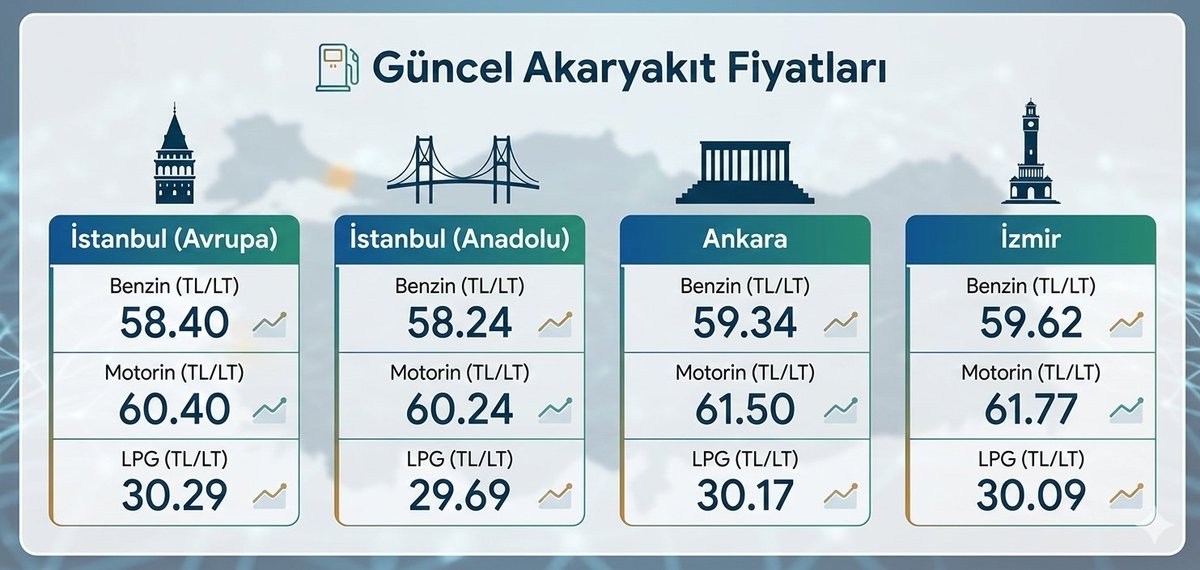 Güncel Akaryakıt Fiyatları

İstanbul (Avrupa)
Benzin (TL/LT)
58.40
Motorin (TL/LT)
60.40
LPG (TL/LT)
30.29

İstanbul (Anadolu)
Benzin (TL/LT)
58.24
Motorin (TL/LT)
60.24
LPG (TL/LT)
29.69

Ankara
Benzin (TL/LT)
59.34
Motorin (TL/LT)
61.50
LPG (TL/LT)
30.17

İzmir
Benzin (TL/LT)
59.62
Motorin (TL/LT)
61.77
LPG (TL/LT)
30.09